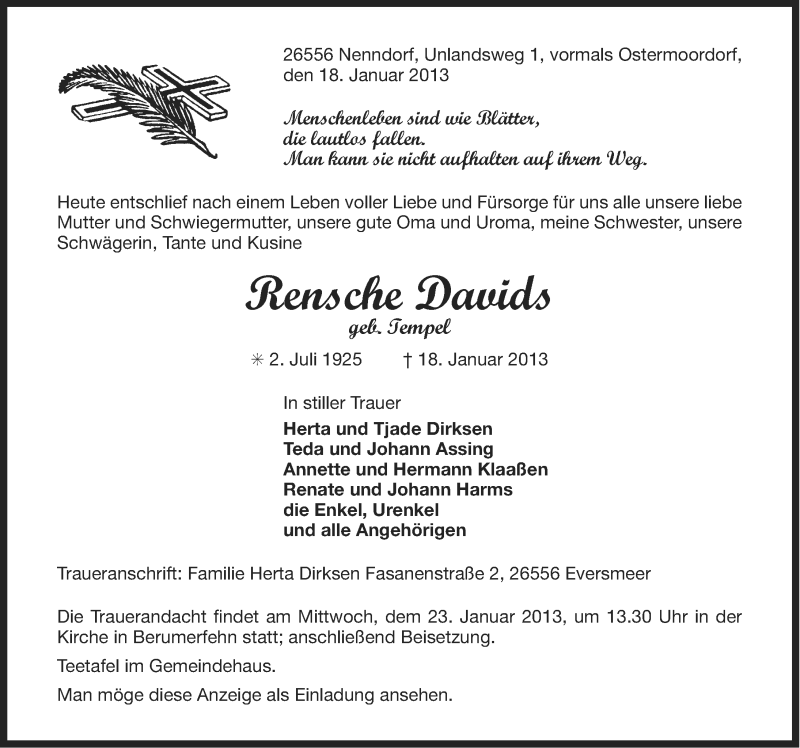 26556 Nenndorf, Unlandsweg 1, vormals Ostermoordorf, den 18. Januar 2013

Menschenleben sind wie Blätter,
die lautlos fallen.
Man kann sie nicht aufhalten auf ihrem Weg.

Heute entschlief nach einem Leben voller Liebe und Fürsorge für uns alle unsere liebe Mutter und Schwiegermutter, unsere gute Oma und Uroma, meine Schwester, unsere Schwägerin, Tante und Kusine

Rensche Davids
geb. Tempel

✳ 2. Juli 1925 † 18. Januar 2013

In stiller Trauer
Herta und Tjade Dirksen
Teda und Johann Assing
Annette und Hermann Klaaßen
Renate und Johann Harms
die Enkel, Urenkel
und alle Angehörigen

Traueranschrift: Familie Herta Dirksen Fasanenstraße 2, 26556 Eversmeer

Die Trauerandacht findet am Mittwoch, dem 23. Januar 2013, um 13.30 Uhr in der Kirche in Berumerfehn statt; anschließend Beisetzung.

Teetafel im Gemeindehaus.

Man möge diese Anzeige als Einladung ansehen.